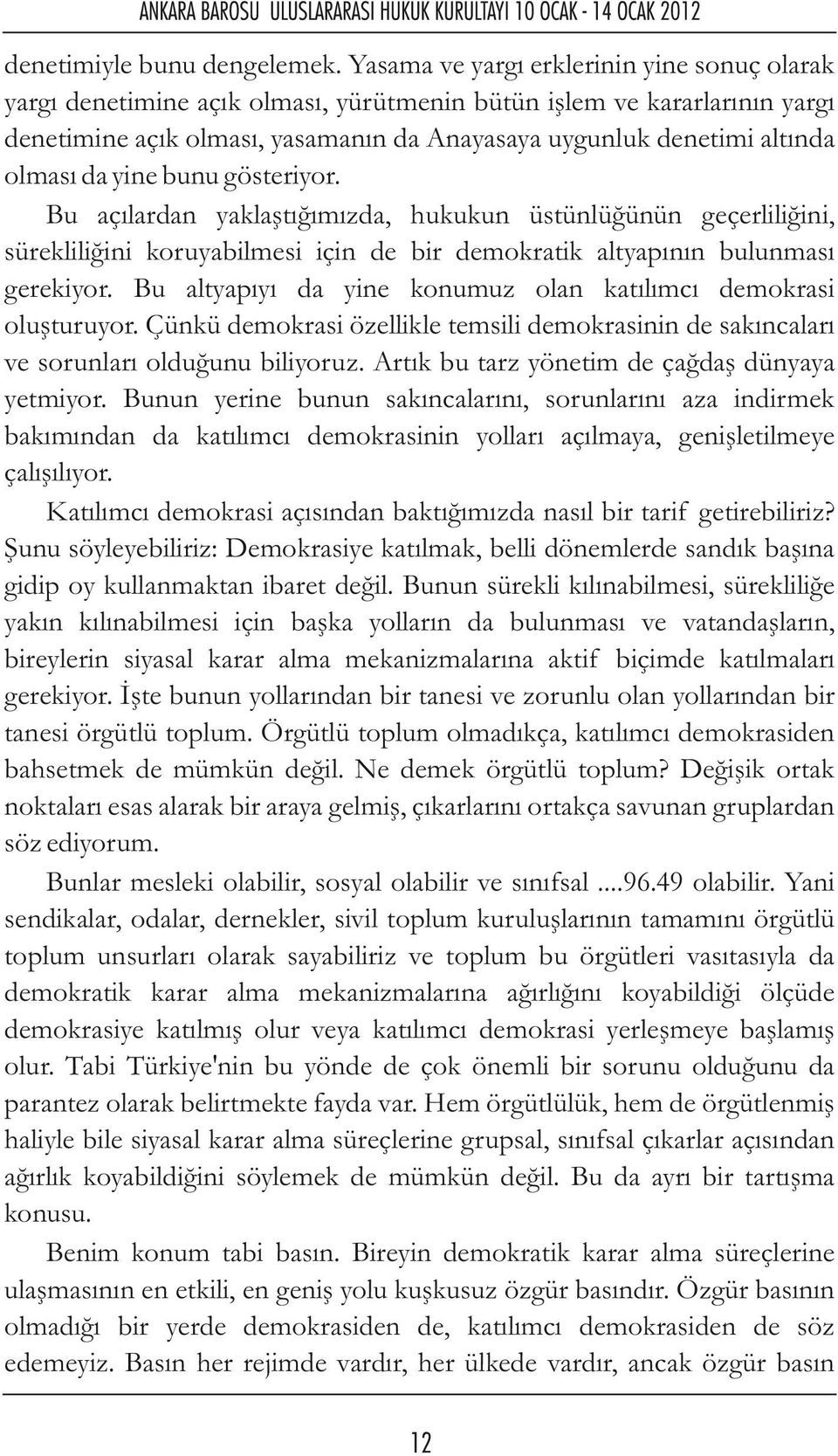 ANKARA BAROSU ULUSLARARASI HUKUK KURULTAYI 10 OCAK - 14 OCAK 2012

denetimiyle bunu dengelemek. Yasama ve yargı erklerinin yine sonuç olarak yargı denetimine açık olması, yürütmenin bütün işlem ve kararlarının yargı denetimine açık olması, yasamanın da Anayasaya uygunluk denetimi altında olması da yine bunu gösteriyor.

Bu açılardan yaklaştığımızda, hukukun üstünlüğünün geçerliliğini, sürekliliğini koruyabilmesi için de bir demokratik altyapının bulunması gerekiyor. Bu altyapıyı da yine konumuz olan katılımcı demokrasi oluşturuyor. Çünkü demokrasi özellikle temsili demokrasinin de sakıncaları ve sorunları olduğunu biliyoruz. Artık bu tarz yönetim de çağdaş dünyaya yetmiyor. Bunun yerine bunun sakıncalarını, sorunlarını aza indirmek bakımından da katılımcı demokrasinin yolları açılmaya, genişletilmeye çalışılıyor.

Katılımcı demokrasi açısından baktığımızda nasıl bir tarif getirebiliriz? Şunu söyleyebiliriz: Demokrasiye katılmak, belli dönemlerde sandık başına gidip oy kullanmaktan ibaret değil. Bunun sürekli kılınabilmesi, sürekliliğe yakın kılınabilmesi için başka yolların da bulunması ve vatandaşların, bireylerin siyasal karar alma mekanizmalarına aktif biçimde katılmaları gerekiyor. İşte bunun yollarından bir tanesi ve zorunlu olan yollarından bir tanesi örgütlü toplum. Örgütlü toplum olmadıkça, katılımcı demokrasiden bahsetmek de mümkün değil. Ne demek örgütlü toplum? Değişik ortak noktaları esas alarak bir araya gelmiş, çıkarlarını ortakça savunan gruplardan söz ediyorum.

Bunlar mesleki olabilir, sosyal olabilir ve sınıfsal ....96.49 olabilir. Yani sendikalar, odalar, dernekler, sivil toplum kuruluşlarının tamamını örgütlü toplum unsurları olarak sayabiliriz ve toplum bu örgütleri vasıtasıyla da demokratik karar alma mekanizmalarına ağırlığını koyabildiği ölçüde demokrasiye katılmış olur veya katılımcı demokrasi yerleşmeye başlamış olur. Tabi Türkiye'nin bu yönde de çok önemli bir sorunu olduğunu da parantez olarak belirtmekte fayda var. Hem örgütlülük, hem de örgütlenmiş haliyle bile siyasal karar alma süreçlerine grupsal, sınıfsal çıkarlar açısından ağırlık koyabildiğini söylemek de mümkün değil. Bu da ayrı bir tartışma konusu.

Benim konum tabi basın. Bireyin demokratik karar alma süreçlerine ulaşmasının en etkili, en geniş yolu kuşkusuz özgür basındır. Özgür basının olmadığı bir yerde demokrasiden de, katılımcı demokrasiden de söz edemeyiz. Basın her rejimde vardır, her ülkede vardır, ancak özgür basın

12